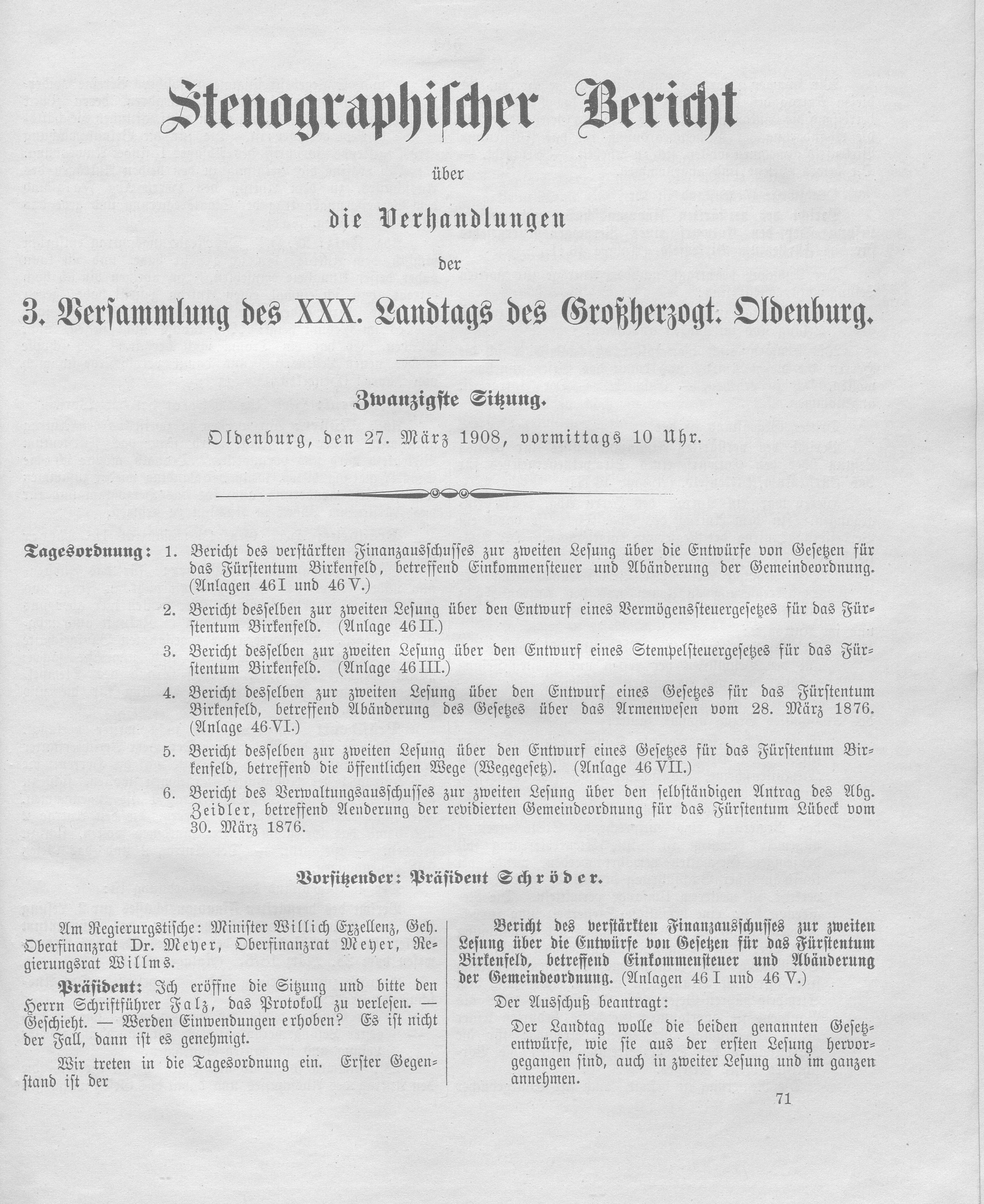 Stenographischer Bericht

über

die Verhandlungen

der

3. Versammlung des XXX. Landtags des Großherzogt. Oldenburg.

Zwanzigste Sitzung.

Oldenburg, den 27. März 1908, vormittags 10 Uhr.

Tagesordnung: 1. Bericht des verstärkten Finanzausschusses zur zweiten Lesung über die Entwürfe von Gesetzen für das Fürstentum Birkenfeld, betreffend Einkommensteuer und Abänderung der Gemeindeordnung. (Anlagen 46 I und 46 V.)

2. Bericht desselben zur zweiten Lesung über den Entwurf eines Vermögenssteuergesetzes für das Fürstentum Birkenfeld. (Anlage 46 II.)

3. Bericht desselben zur zweiten Lesung über den Entwurf eines Stempelsteuergesetzes für das Fürstentum Birkenfeld. (Anlage 46 III.)

4. Bericht desselben zur zweiten Lesung über den Entwurf eines Gesetzes für das Fürstentum Birkenfeld, betreffend Abänderung des Gesetzes über das Armenwesen vom 28. März 1876. (Anlage 46 VI.)

5. Bericht desselben zur zweiten Lesung über den Entwurf eines Gesetzes für das Fürstentum Birkenfeld, betreffend die öffentlichen Wege (Wegegesetz). (Anlage 46 VII.)

6. Bericht des Verwaltungsausschusses zur zweiten Lesung über den selbständigen Antrag des Abg. Zeidler, betreffend Aenderung der revidierten Gemeindeordnung für das Fürstentum Lübeck vom 30. März 1876.

Vorsitzender: Präsident Schröder.

Am Regierurgstische: Minister Willich Exzellenz, Geh. Oberfinanzrat Dr. Meyer, Oberfinanzrat Meyer, Regierungsrat Willms.

Präsident: Ich eröffne die Sitzung und bitte den Herrn Schriftführer Falz, das Protokoll zu verlesen. — Geschieht. — Werden Einwendungen erhoben? Es ist nicht der Fall, dann ist es genehmigt.

Wir treten in die Tagesordnung ein. Erster Gegenstand ist der

Bericht des verstärkten Finanzausschusses zur zweiten Lesung über die Entwürfe von Gesetzen für das Fürstentum Birkenfeld, betreffend Einkommensteuer und Abänderung der Gemeindeordnung. (Anlagen 46 I und 46 V.)

Der Ausschuß beantragt:

Der Landtag wolle die beiden genannten Gesetzentwürfe, wie sie aus der ersten Lesung hervorgegangen sind, auch in zweiter Lesung und im ganzen annehmen.

71